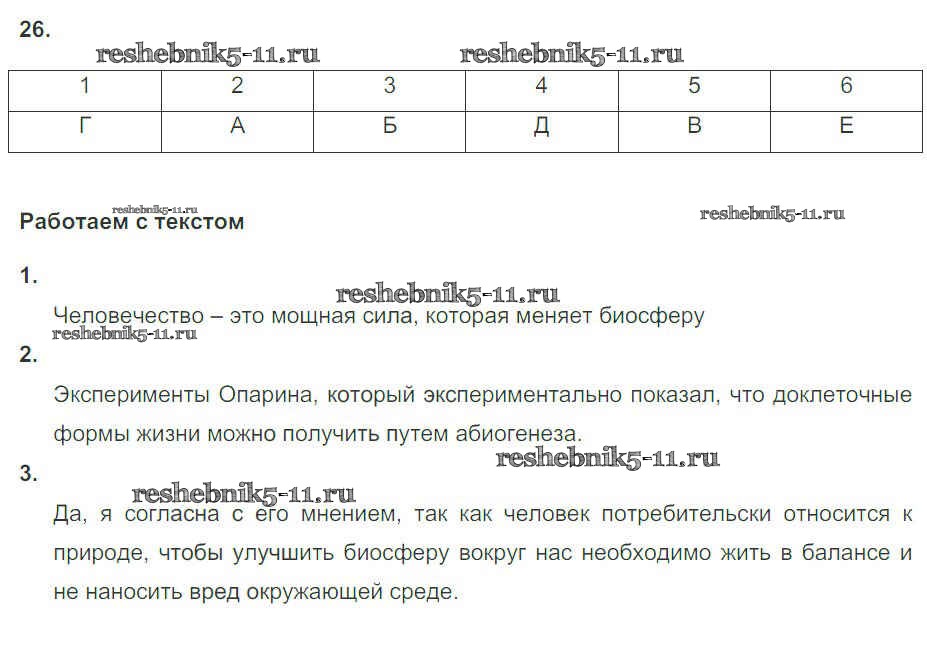 26.

reshebnik5-11.ru reshebnik5-11.ru

| 1 | 2 | 3 | 4 | 5 | 6 |
|---|---|---|---|---|---|
| Г | А | Б | Д | В | Е |

reshebnik5-11.ru
Работаем с текстом
reshebnik5-11.ru

1.

reshebnik5-11.ru
Человечество – это мощная сила, которая меняет биосферу
reshebnik5-11.ru

2.

Эксперименты Опарина, который экспериментально показал, что доклеточные формы жизни можно получить путем абиогенеза.

reshebnik5-11.ru

3.

reshebnik5-11.ru
Да, я согласна с его мнением, так как человек потребительски относится к природе, чтобы улучшить биосферу вокруг нас необходимо жить в балансе и не наносить вред окружающей среде.